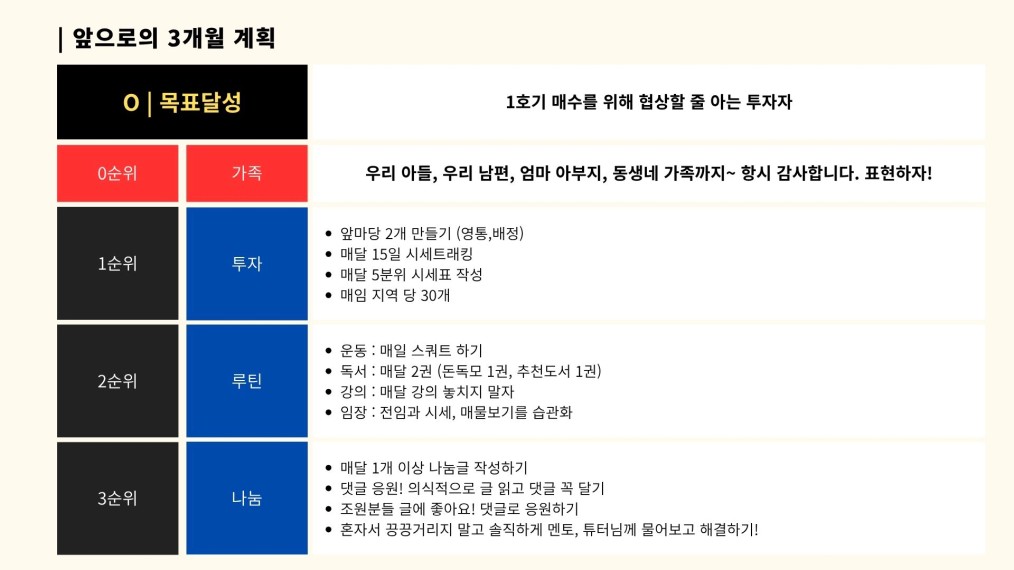 | 앞으로의 3개월 계획

O | 목표달성

1호기 매수를 위해 협상할 줄 아는 투자자

0순위

가족

우리 아들, 우리 남편, 엄마 아부지, 동생네 가족까지~ 항시 감사합니다. 표현하자!

1순위

투자

• 앞마당 2개 만들기 (영통,배정)
• 매달 15일 시세트래킹
• 매달 5분위 시세표 작성
• 매임 지역 당 30개

2순위

루틴

• 운동 : 매일 스쿼트 하기
• 독서 : 매달 2권 (돈독모 1권, 추천도서 1권)
• 강의 : 매달 강의 놓치지 말자
• 임장 : 전임과 시세, 매물보기를 습관화

3순위

나눔

• 매달 1개 이상 나눔글 작성하기
• 댓글 응원! 의식적으로 글 읽고 댓글 꼭 달기
• 조원분들 글에 좋아요! 댓글로 응원하기
• 혼자서 끙끙거리지 말고 솔직하게 멘토, 튜터님께 물어보고 해결하기!